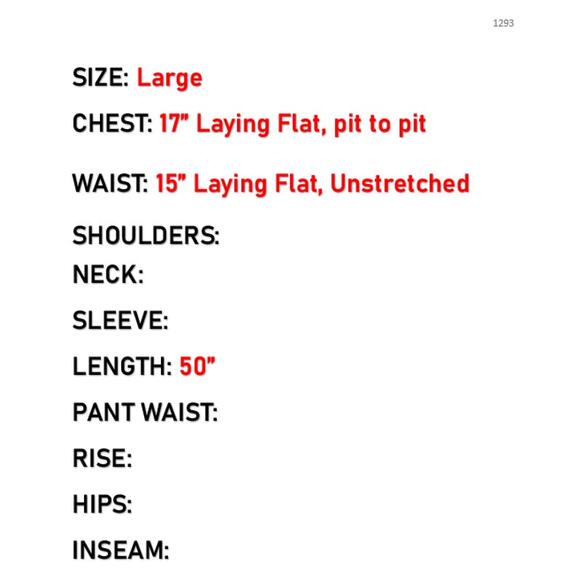 1293

SIZE: Large

CHEST: 17" Laying Flat, pit to pit

WAIST: 15" Laying Flat, Unstretched

SHOULDERS:

NECK:

SLEEVE:

LENGTH: 50"

PANT WAIST:

RISE:

HIPS:

INSEAM: